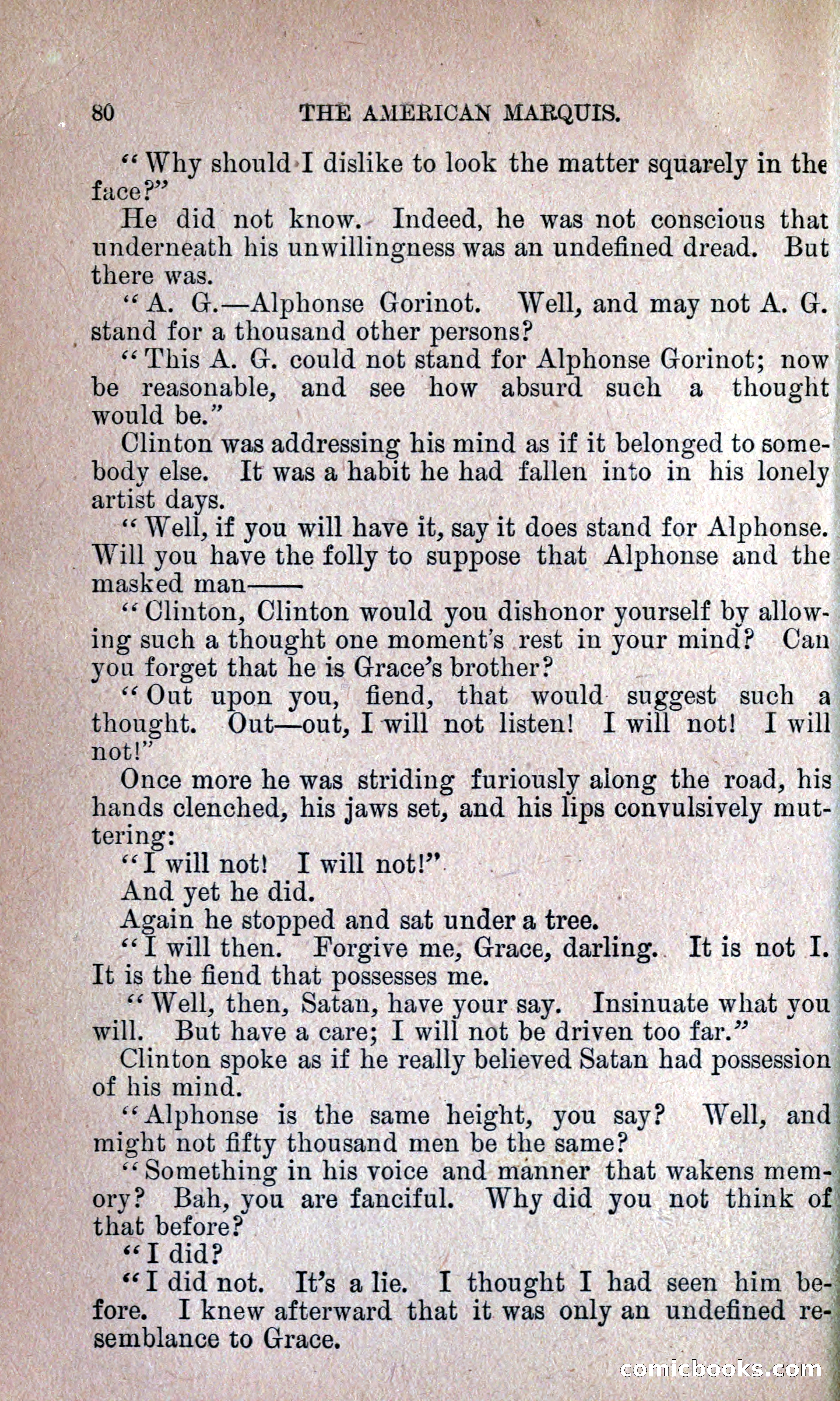 80 THE AMERICAN MARQUIS.

"Why should I dislike to look the matter squarely in the face?"

He did not know. Indeed, he was not conscious that underneath his unwillingness was an undefined dread. But there was.

"A. G.—Alphonse Gorinot. Well, and may not A. G. stand for a thousand other persons?

"This A. G. could not stand for Alphonse Gorinot; now be reasonable, and see how absurd such a thought would be."

Clinton was addressing his mind as if it belonged to somebody else. It was a habit he had fallen into in his lonely artist days.

"Well, if you will have it, say it does stand for Alphonse. Will you have the folly to suppose that Alphonse and the masked man——

"Clinton, Clinton would you dishonor yourself by allowing such a thought one moment's rest in your mind? Can you forget that he is Grace's brother?

"Out upon you, fiend, that would suggest such a thought. Out—out, I will not listen! I will not! I will not!"

Once more he was striding furiously along the road, his hands clenched, his jaws set, and his lips convulsively muttering:

"I will not! I will not!"

And yet he did.

Again he stopped and sat under a tree.

"I will then. Forgive me, Grace, darling. It is not I. It is the fiend that possesses me.

"Well, then, Satan, have your say. Insinuate what you will. But have a care; I will not be driven too far."

Clinton spoke as if he really believed Satan had possession of his mind.

"Alphonse is the same height, you say? Well, and might not fifty thousand men be the same?

"Something in his voice and manner that wakens memory? Bah, you are fanciful. Why did you not think of that before?

"I did?

"I did not. It's a lie. I thought I had seen him before. I knew afterward that it was only an undefined resemblance to Grace.

comicbooks.com